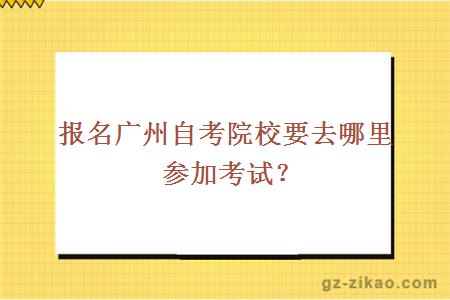 报名广州自考院校要去哪里参加考试？

gz-zikao.com